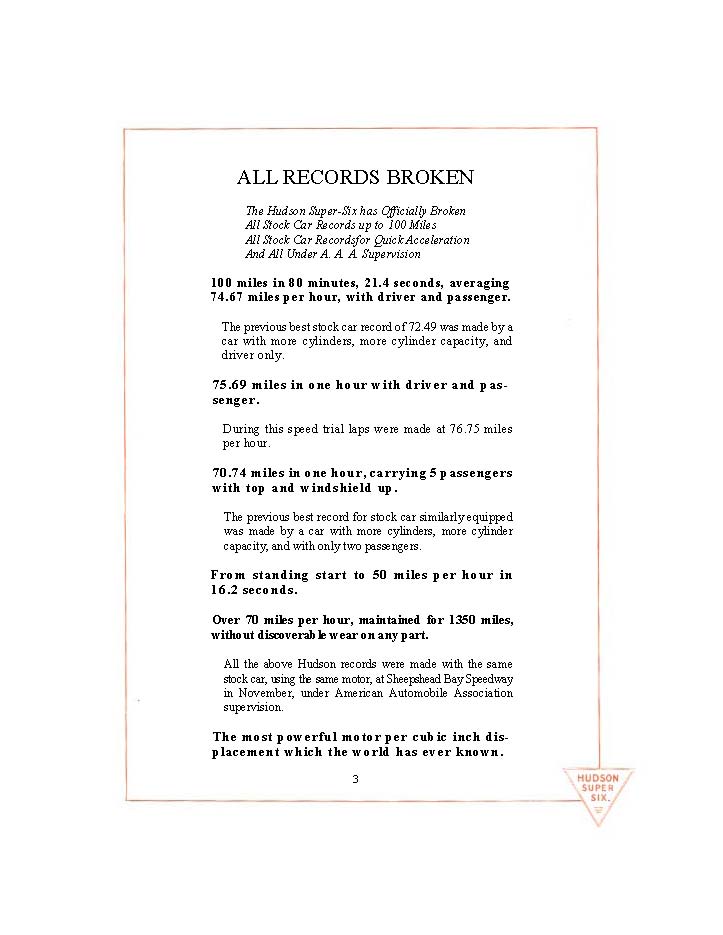 ALL RECORDS BROKEN

The Hudson Super-Six has Officially Broken
All Stock Car Records up to 100 Miles
All Stock Car Recordsfor Quick Acceleration
And All Under A. A. A. Supervision

100 miles in 80 minutes, 21.4 seconds, averaging 74.67 miles per hour, with driver and passenger.

The previous best stock car record of 72.49 was made by a car with more cylinders, more cylinder capacity, and driver only.

75.69 miles in one hour with driver and passenger.

During this speed trial laps were made at 76.75 miles per hour.

70.74 miles in one hour, carrying 5 passengers with top and windshield up.

The previous best record for stock car similarly equipped was made by a car with more cylinders, more cylinder capacity, and with only two passengers.

From standing start to 50 miles per hour in 16.2 seconds.

Over 70 miles per hour, maintained for 1350 miles, without discoverable wear on any part.

All the above Hudson records were made with the same stock car, using the same motor, at Sheepshead Bay Speedway in November, under American Automobile Association supervision.

The most powerful motor per cubic inch displacement which the world has ever known.

3

HUDSON SUPER SIX.